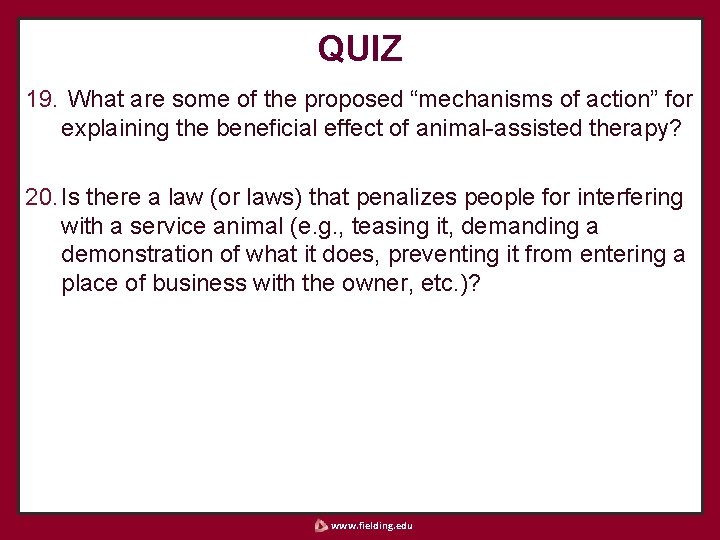 QUIZ

19. What are some of the proposed “mechanisms of action” for explaining the beneficial effect of animal-assisted therapy?

20. Is there a law (or laws) that penalizes people for interfering with a service animal (e.g., teasing it, demanding a demonstration of what it does, preventing it from entering a place of business with the owner, etc.)?

www.fielding.edu